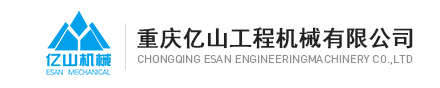 亿山机械
ESAN MECHANICAL

重庆亿山工程机械有限公司
CHONGQING ESAN ENGINEERINGMACHINERY CO.,LTD